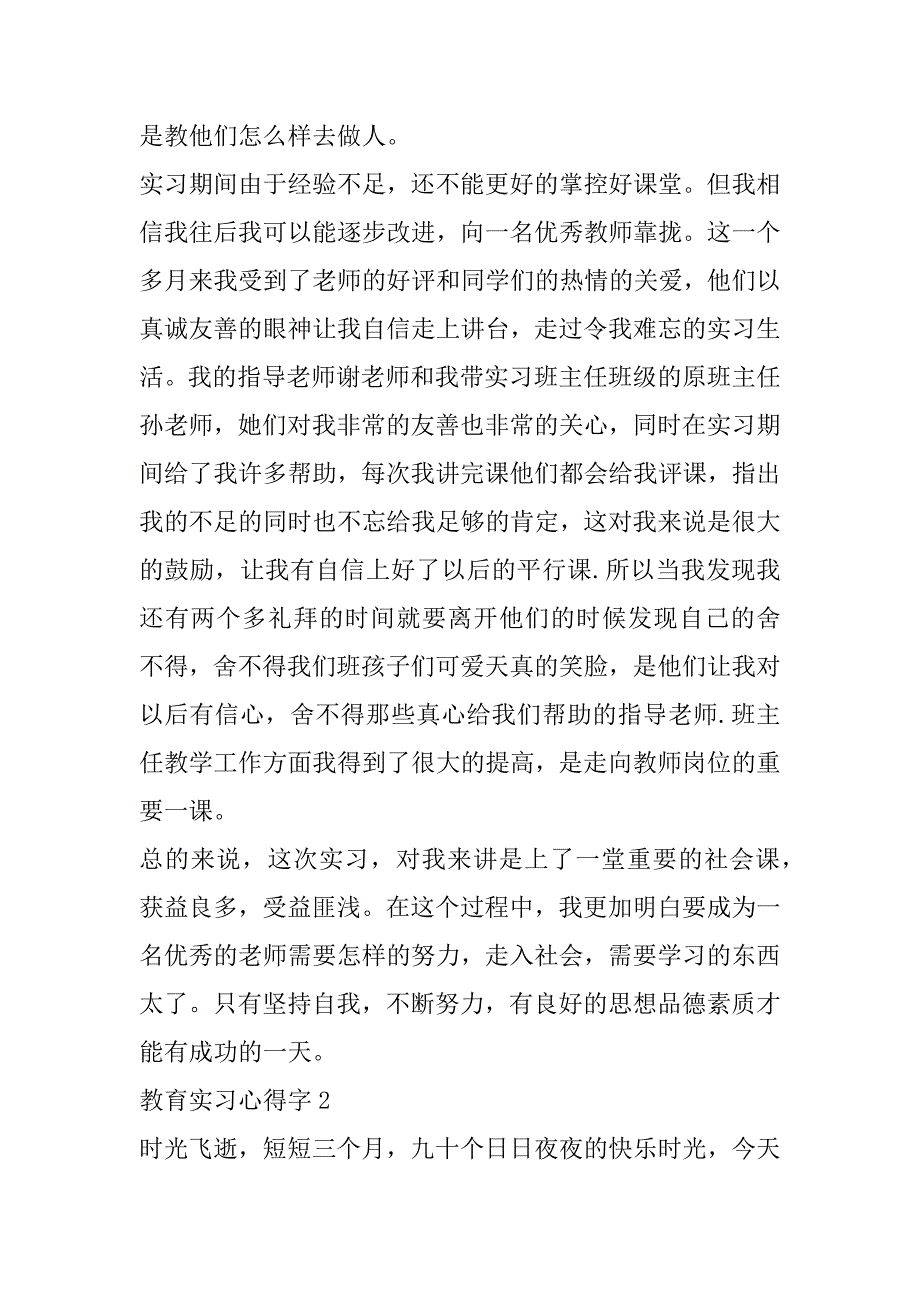 是教他们怎么样去做人。

实习期间由于经验不足，还不能更好的掌控好课堂。但我相信我往后我可以能逐步改进，向一名优秀教师靠拢。这一个多月来我受到了老师的好评和同学们的热情的关爱，他们以真诚友善的眼神让我自信走上讲台，走过令我难忘的实习生活。我的指导老师谢老师和我带实习班主任班级的原班主任孙老师，她们对我非常的友善也非常的关心，同时在实习期间给了我许多帮助，每次我讲完课他们都会给我评课，指出我的不足的同时也不忘给我足够的肯定，这对我来说是很大的鼓励，让我有自信上好了以后的平行课.所以当我发现我还有两个多礼拜的时间就要离开他们的时候发现自己的舍不得，舍不得我们班孩子们可爱天真的笑脸，是他们让我对以后有信心，舍不得那些真心给我们帮助的指导老师.班主任教学工作方面我得到了很大的提高，是走向教师岗位的重要一课。

总的来说，这次实习，对我来讲是上了一堂重要的社会课，获益良多，受益匪浅。在这个过程中，我更加明白要成为一名优秀的老师需要怎样的努力，走入社会，需要学习的东西太了。只有坚持自我，不断努力，有良好的思想品德素质才能有成功的一天。

教育实习心得字 2

时光飞逝，短短三个月，九十个日日夜夜的快乐时光，今天